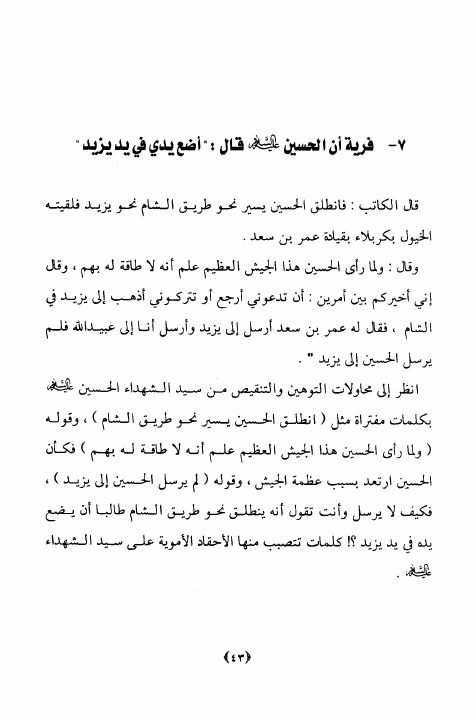 ٧- فرية أن الحسين عليه السلام قال : " أضع يدي في يد يزيد "

قال الكاتب : فانطلق الحسين يسير نحو طريق الشام نحو يزيد فلقيته الخيول بكربلاء بقيادة عمر بن سعد .

وقال : ولما رأى الحسين هذا الجيش العظيم علم أنه لا طاقة له بهم ، وقال إني أخيركم بين أمرين : أن تدعوني أرجع أو تتركوني أذهب إلى يزيد في الشام ، فقال له عمر بن سعد أرسل إلى يزيد وأرسل أنا إلى عبيدالله فلم يرسل الحسين إلى يزيد " .

انظر إلى محاولات التوهين والتنقيص من سيد الشهداء الحسين عليه السلام بكلمات مفتراة مثل ( انطلق الحسين يسير نحو طريق الشام ) ، وقوله ( ولما رأى الحسين هذا الجيش العظيم علم أنه لا طاقة له بهم ) فكأن الحسين ارتعد بسبب عظمة الجيش ، وقوله ( لم يرسل الحسين إلى يزيد ) ، فكيف لا يرسل وأنت تقول أنه ينطلق نحو طريق الشام طالبا أن يضع يده في يد يزيد ؟! كلمات تتصبب منها الأحقاد الأموية على سيد الشهداء عليه السلام .

﴿٤٣﴾